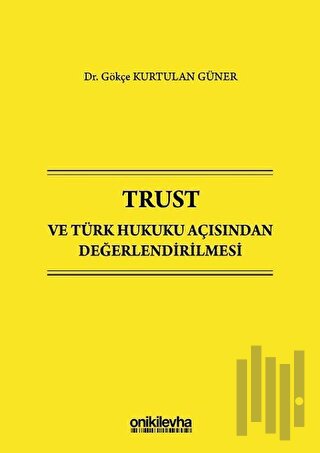 Dr. Gökçe KURTULAN GÜNER

TRUST
VE TÜRK HUKUKU AÇISINDAN DEĞERLENDİRİLMESİ

onikilevha